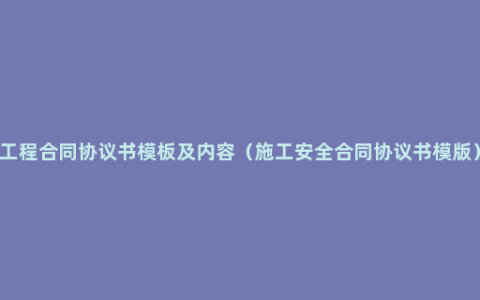 工程合同协议书模板及内容（施工安全合同协议书模版）